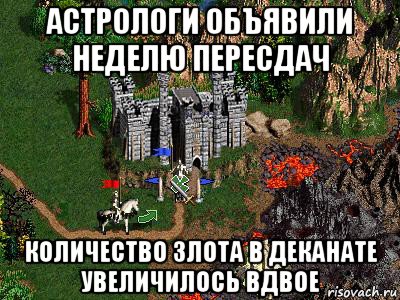 АСТРОЛОГИ ОБЪЯВИЛИ НЕДЕЛЮ ПЕРЕСДАЧ

КОЛИЧЕСТВО ЗЛОТА В ДЕКАНАТЕ УВЕЛИЧИЛОСЬ ВДВОЕ

risovach.ru